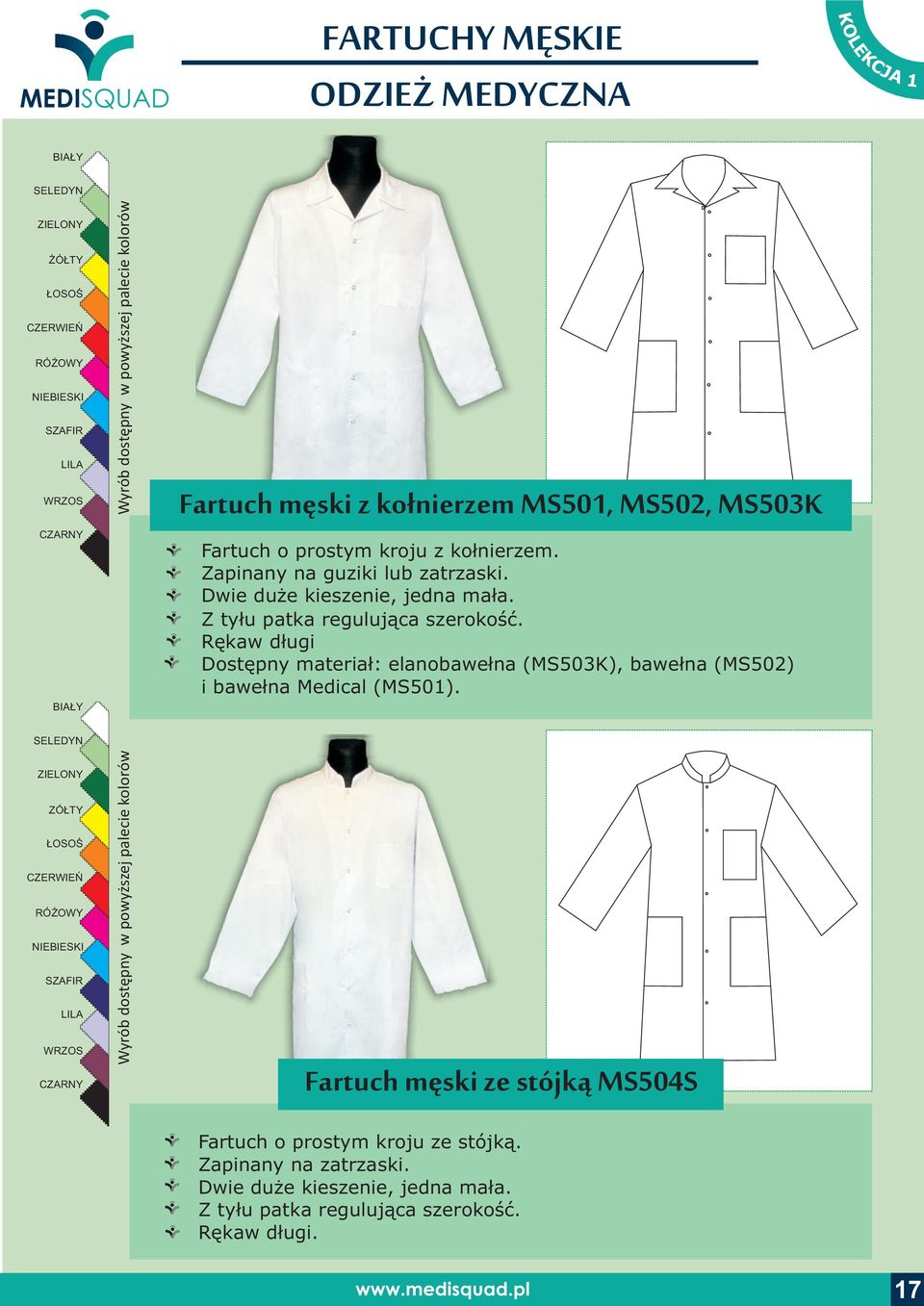 MEDISQUAD

FARTUCHY MĘSKIE

ODZIEŻ MEDYCZNA

KOLEKCJA 1

BIAŁY
SELEDYN
ZIELONY
ŻÓŁTY
ŁOSOŚ
CZERWIEŃ
RÓŻOWY
NIEBIESKI
SZAFIR
LILA
WRZOS
CZARNY

Wyrób dostępny w powyższej palecie kolorów

Fartuch męski z kołnierzem MS501, MS502, MS503K

Fartuch o prostym kroju z kołnierzem.
Zapinany na guziki lub zatrzaski.
Dwie duże kieszenie, jedna mała.
Z tyłu patka regulująca szerokość.
Rękaw długi
Dostępny materiał: elanobawełna (MS503K), bawełna (MS502) i bawełna Medical (MS501).

BIAŁY
SELEDYN
ZIELONY
ŻÓŁTY
ŁOSOŚ
CZERWIEŃ
RÓŻOWY
NIEBIESKI
SZAFIR
LILA
WRZOS
CZARNY

Wyrób dostępny w powyższej palecie kolorów

Fartuch męski ze stójką MS504S

Fartuch o prostym kroju ze stójką.
Zapinany na zatrzaski.
Dwie duże kieszenie, jedna mała.
Z tyłu patka regulująca szerokość.
Rękaw długi.

www.medisquad.pl

17